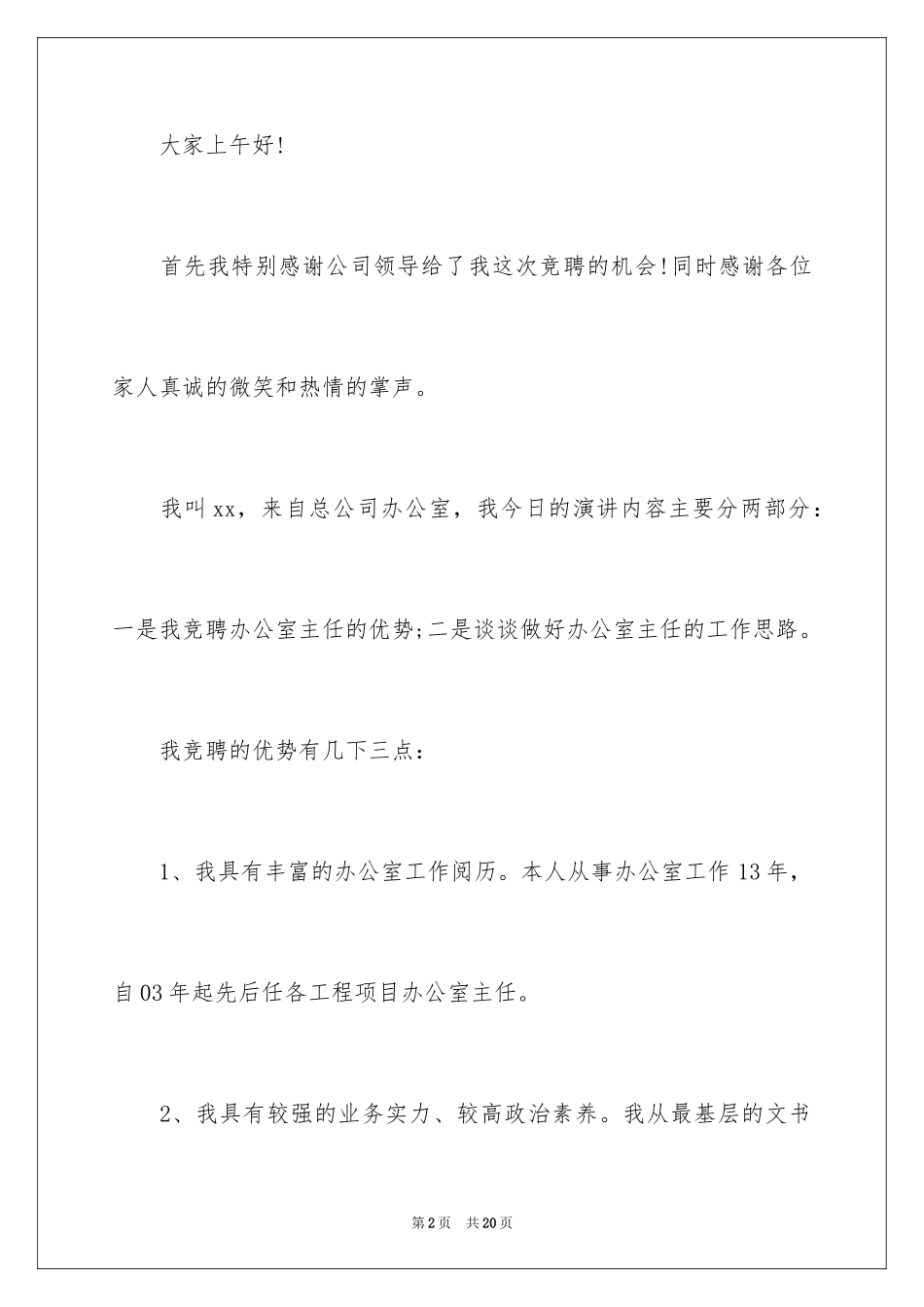 大家上午好!

首先我特别感谢公司领导给了我这次竞聘的机会!同时感谢各位家人真诚的微笑和热情的掌声。

我叫xx，来自总公司办公室，我今日的演讲内容主要分两部分：一是我竞聘办公室主任的优势;二是谈谈做好办公室主任的工作思路。

我竞聘的优势有几下三点：

1、我具有丰富的办公室工作阅历。本人从事办公室工作13年，自03年起先后任各工程项目办公室主任。

2、我具有较强的业务实力、较高政治素养。我从最基层的文书

第2页　共20页